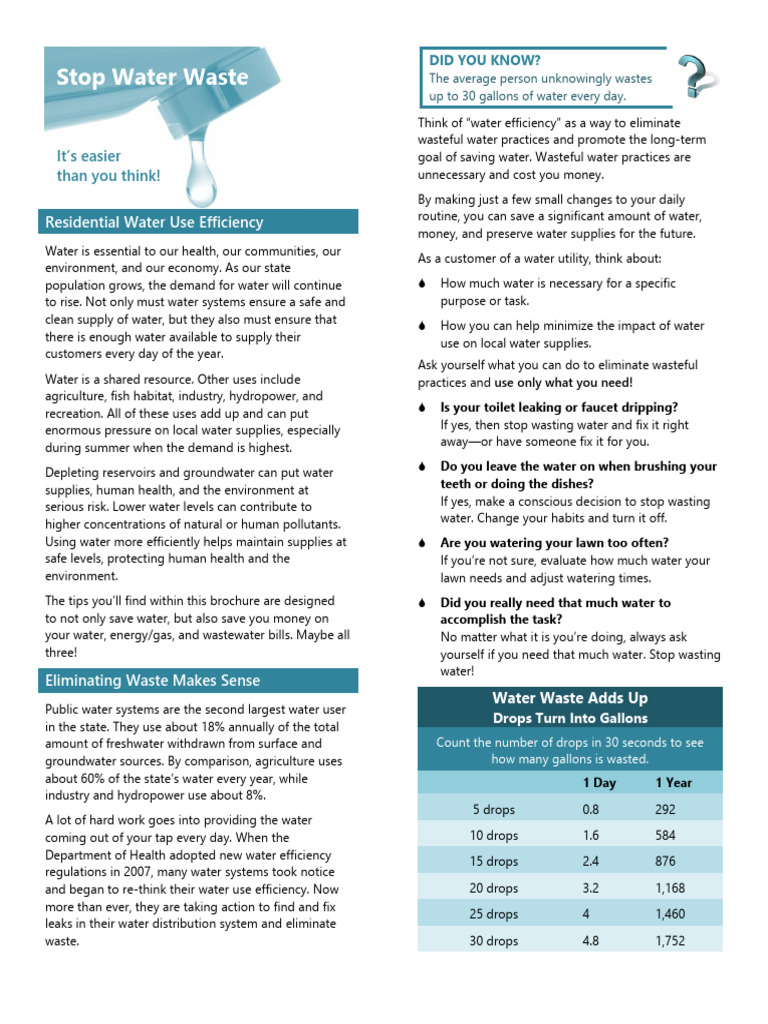 Stop Water Waste

It's easier than you think!

Residential Water Use Efficiency

Water is essential to our health, our communities, our environment, and our economy. As our state population grows, the demand for water will continue to rise. Not only must water systems ensure a safe and clean supply of water, but they also must ensure that there is enough water available to supply their customers every day of the year.

Water is a shared resource. Other uses include agriculture, fish habitat, industry, hydropower, and recreation. All of these uses add up and can put enormous pressure on local water supplies, especially during summer when the demand is highest.

Depleting reservoirs and groundwater can put water supplies, human health, and the environment at serious risk. Lower water levels can contribute to higher concentrations of natural or human pollutants. Using water more efficiently helps maintain supplies at safe levels, protecting human health and the environment.

The tips you'll find within this brochure are designed to not only save water, but also save you money on your water, energy/gas, and wastewater bills. Maybe all three!

Eliminating Waste Makes Sense

Public water systems are the second largest water user in the state. They use about 18% annually of the total amount of freshwater withdrawn from surface and groundwater sources. By comparison, agriculture uses about 60% of the state's water every year, while industry and hydropower use about 8%.

A lot of hard work goes into providing the water coming out of your tap every day. When the Department of Health adopted new water efficiency regulations in 2007, many water systems took notice and began to re-think their water use efficiency. Now more than ever, they are taking action to find and fix leaks in their water distribution system and eliminate waste.

DID YOU KNOW?
The average person unknowingly wastes up to 30 gallons of water every day.

Think of "water efficiency" as a way to eliminate wasteful water practices and promote the long-term goal of saving water. Wasteful water practices are unnecessary and cost you money.

By making just a few small changes to your daily routine, you can save a significant amount of water, money, and preserve water supplies for the future.

As a customer of a water utility, think about:

How much water is necessary for a specific purpose or task.

How you can help minimize the impact of water use on local water supplies.

Ask yourself what you can do to eliminate wasteful practices and use only what you need!

Is your toilet leaking or faucet dripping?
If yes, then stop wasting water and fix it right away—or have someone fix it for you.

Do you leave the water on when brushing your teeth or doing the dishes?
If yes, make a conscious decision to stop wasting water. Change your habits and turn it off.

Are you watering your lawn too often?
If you're not sure, evaluate how much water your lawn needs and adjust watering times.

Did you really need that much water to accomplish the task?
No matter what it is you're doing, always ask yourself if you need that much water. Stop wasting water!

Water Waste Adds Up
Drops Turn Into Gallons

Count the number of drops in 30 seconds to see how many gallons is wasted.

| | 1 Day | 1 Year |
|---|---|---|
| 5 drops | 0.8 | 292 |
| 10 drops | 1.6 | 584 |
| 15 drops | 2.4 | 876 |
| 20 drops | 3.2 | 1,168 |
| 25 drops | 4 | 1,460 |
| 30 drops | 4.8 | 1,752 |